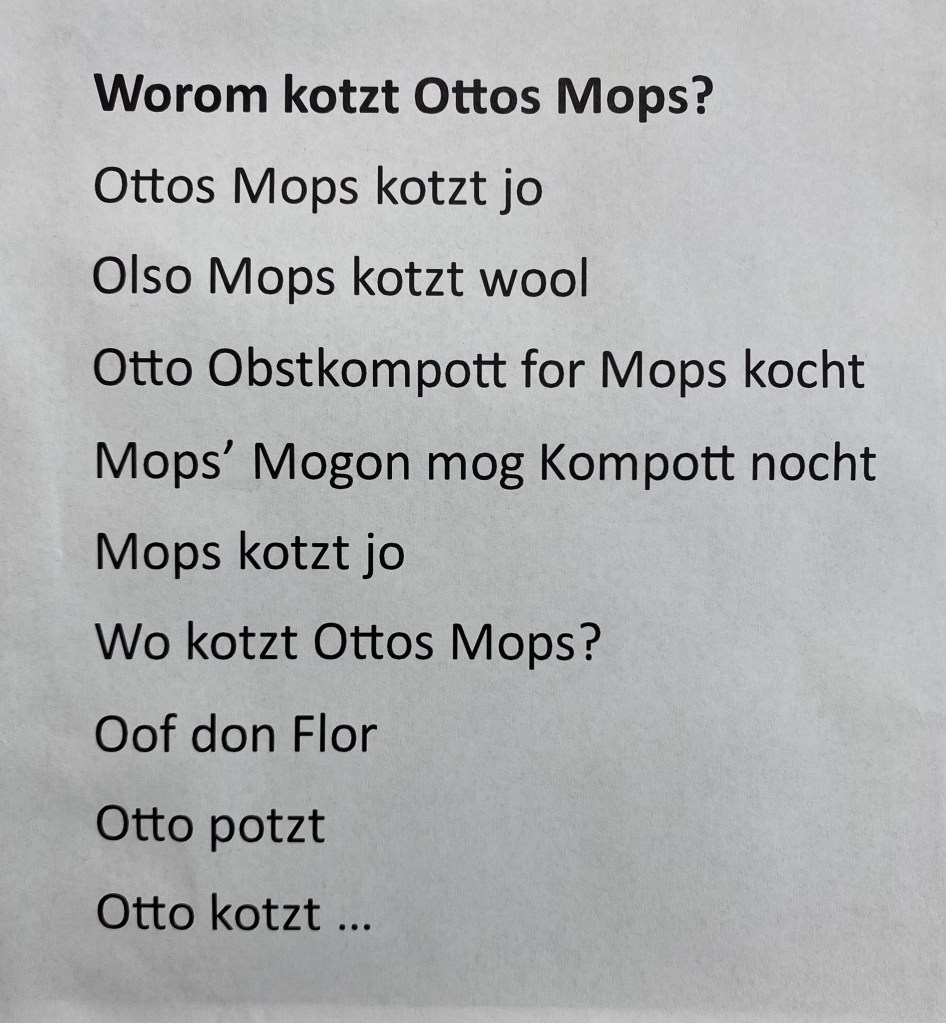 Worom kotzt Ottos Mops?

Ottos Mops kotzt jo

Olso Mops kotzt wool

Otto Obstkompott for Mops kocht

Mops' Mogon mog Kompott nocht

Mops kotzt jo

Wo kotzt Ottos Mops?

Oof don Flor

Otto potzt

Otto kotzt ...